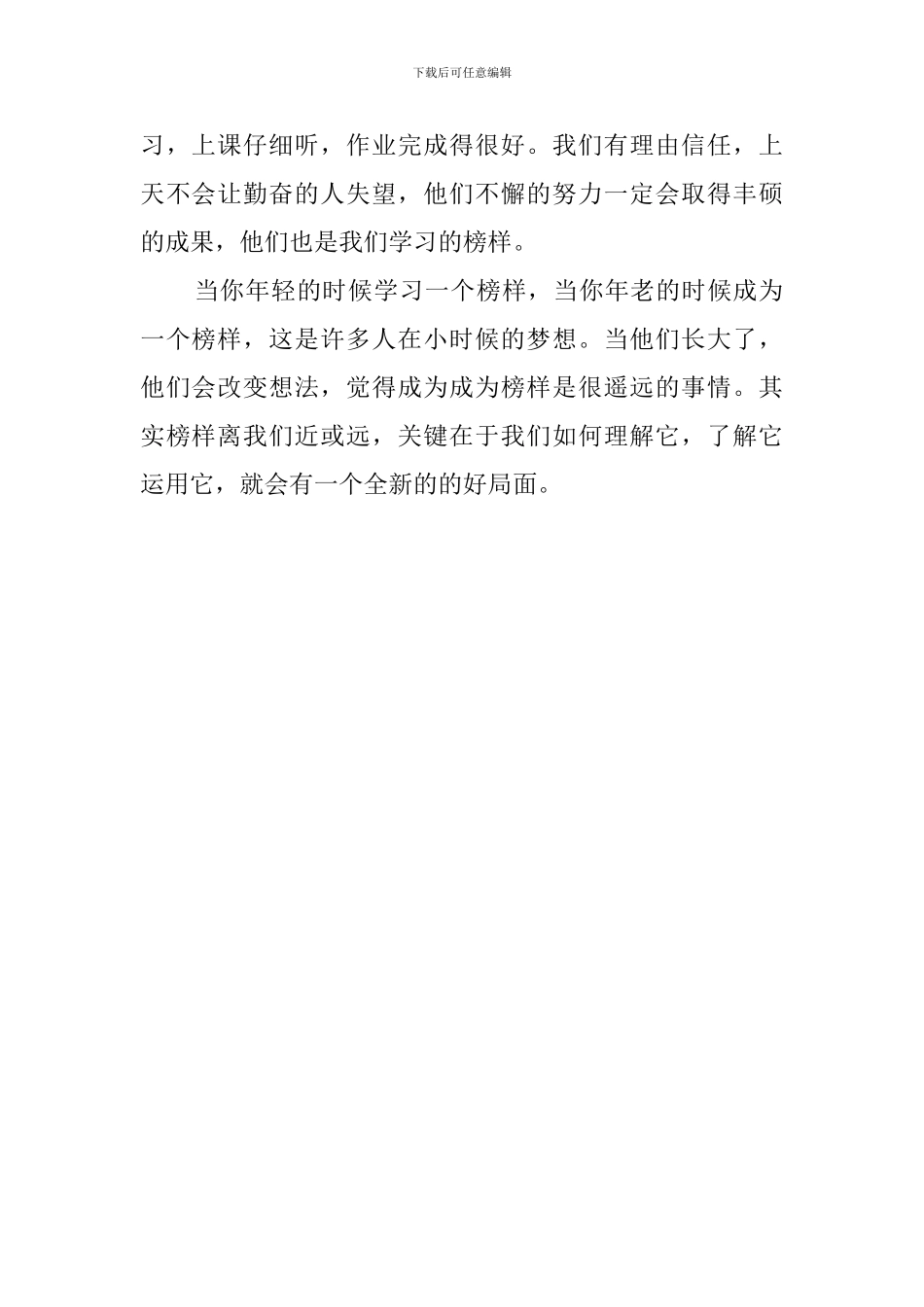 下载后可任意编辑

习，上课仔细听，作业完成得很好。我们有理由信任，上天不会让勤奋的人失望，他们不懈的努力一定会取得丰硕的成果，他们也是我们学习的榜样。

当你年轻的时候学习一个榜样，当你年老的时候成为一个榜样，这是许多人在小时候的梦想。当他们长大了，他们会改变想法，觉得成为成为榜样是很遥远的事情。其实榜样离我们近或远，关键在于我们如何理解它，了解它运用它，就会有一个全新的的好局面。